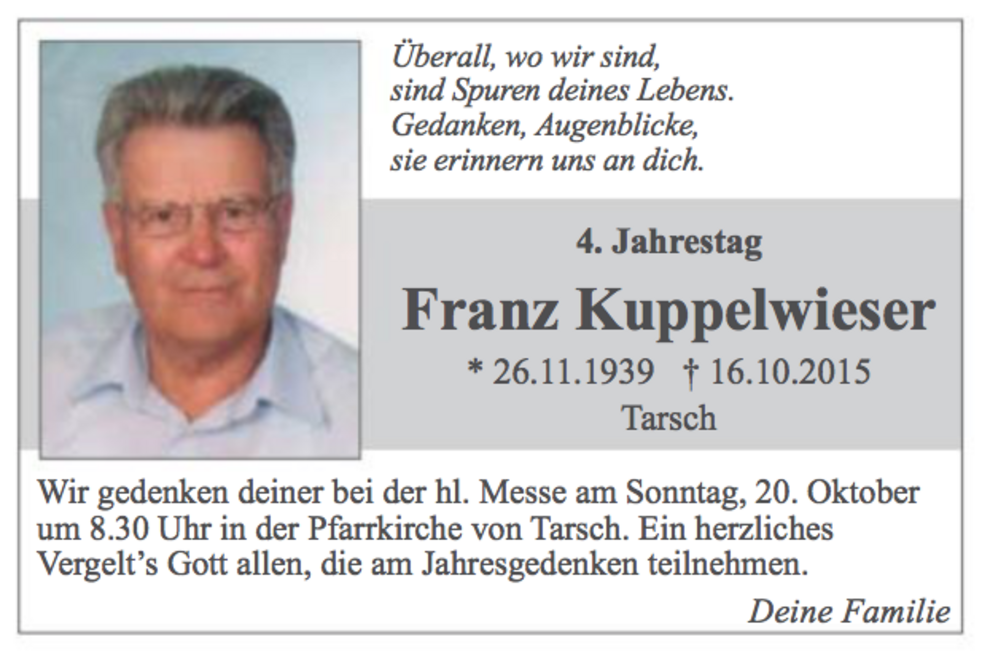 Überall, wo wir sind,
sind Spuren deines Lebens.
Gedanken, Augenblicke,
sie erinnern uns an dich.

4. Jahrestag

Franz Kuppelwieser

* 26.11.1939 † 16.10.2015

Tarsch

Wir gedenken deiner bei der hl. Messe am Sonntag, 20. Oktober um 8.30 Uhr in der Pfarrkirche von Tarsch. Ein herzliches Vergelt's Gott allen, die am Jahresgedenken teilnehmen.

Deine Familie